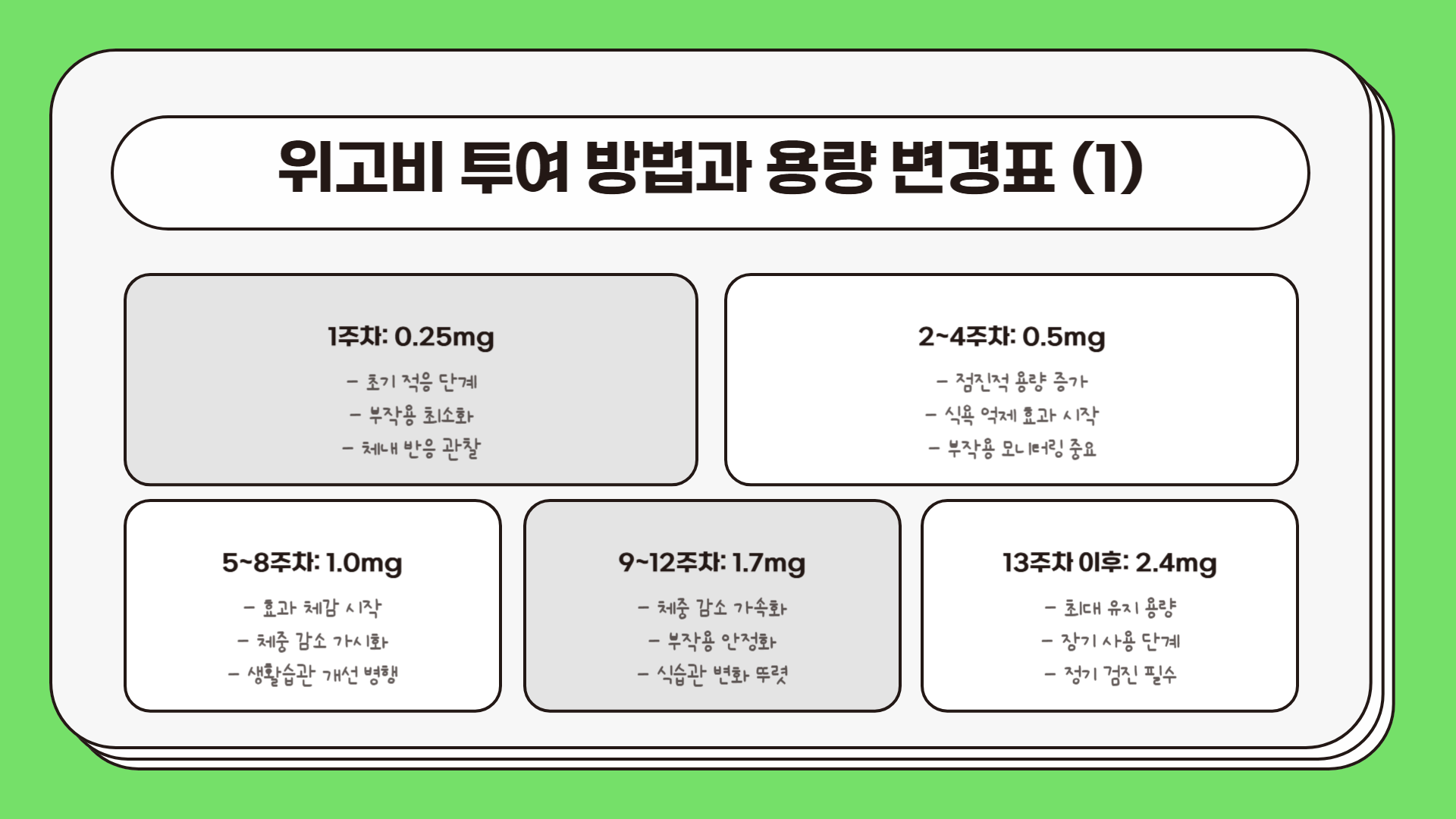 위고비 투여 방법과 용량 변경표 (1)

1주차: 0.25mg

- 초기 적응 단계
- 부작용 최소화
- 체내 반응 관찰

2~4주차: 0.5mg

- 점진적 용량 증가
- 식욕 억제 효과 시작
- 부작용 모니터링 중요

5~8주차: 1.0mg

- 효과 체감 시작
- 체중 감소 가시화
- 생활습관 개선 병행

9~12주차: 1.7mg

- 체중 감소 가속화
- 부작용 안정화
- 식습관 변화 뚜렷

13주차 이후: 2.4mg

- 최대 유지 용량
- 장기 사용 단계
- 정기 검진 필수